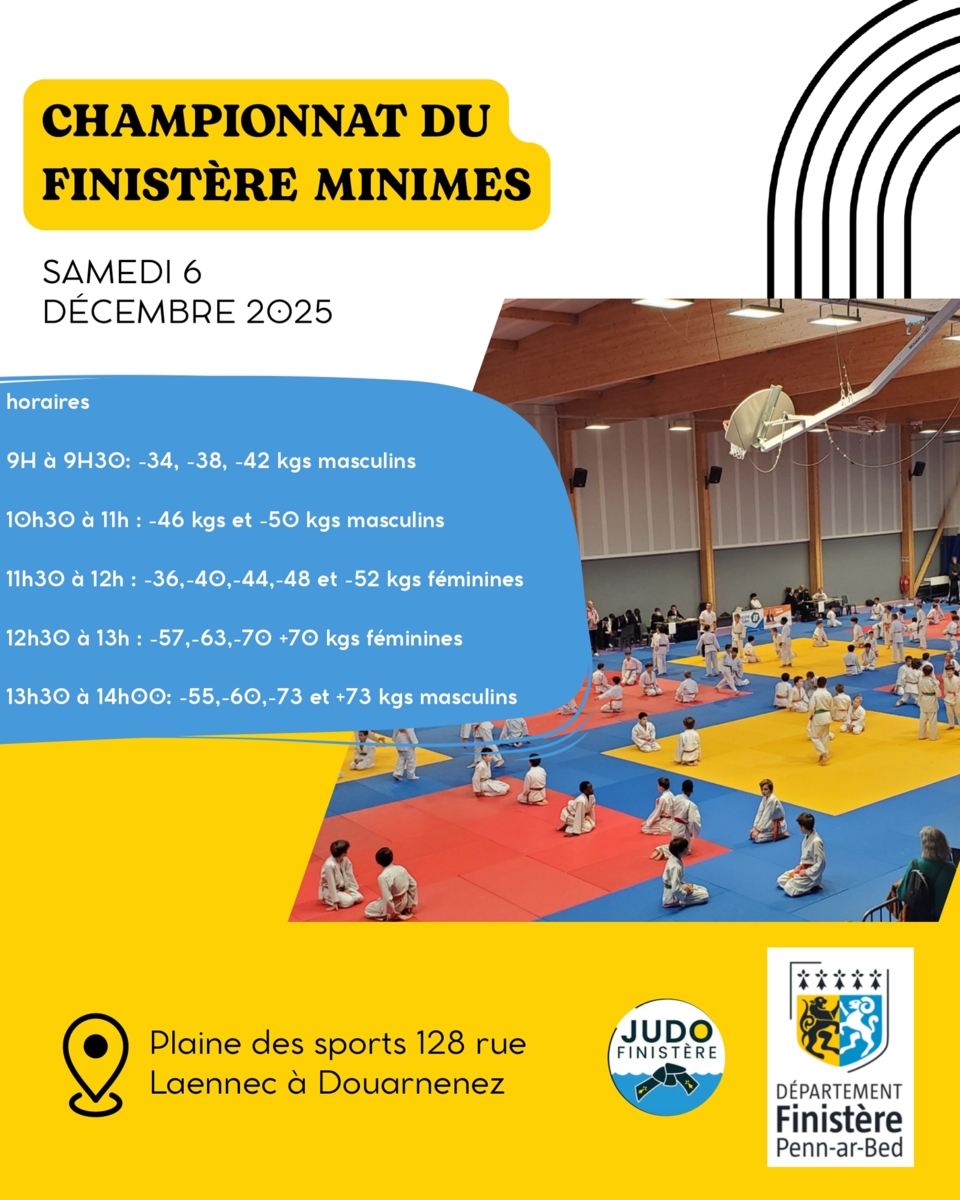 CHAMPIONNAT DU FINISTÈRE MINIMES

SAMEDI 6 DÉCEMBRE 2025

horaires

9H à 9H30: -34, -38, -42 kgs masculins

10h30 à 11h : -46 kgs et -50 kgs masculins

11h30 à 12h : -36,-40,-44,-48 et -52 kgs féminines

12h30 à 13h : -57,-63,-70 +70 kgs féminines

13h30 à 14h00: -55,-60,-73 et +73 kgs masculins

Plaine des sports 128 rue Laennec à Douarnenez

JUDO FINISTÈRE

DÉPARTEMENT Finistère Penn-ar-Bed